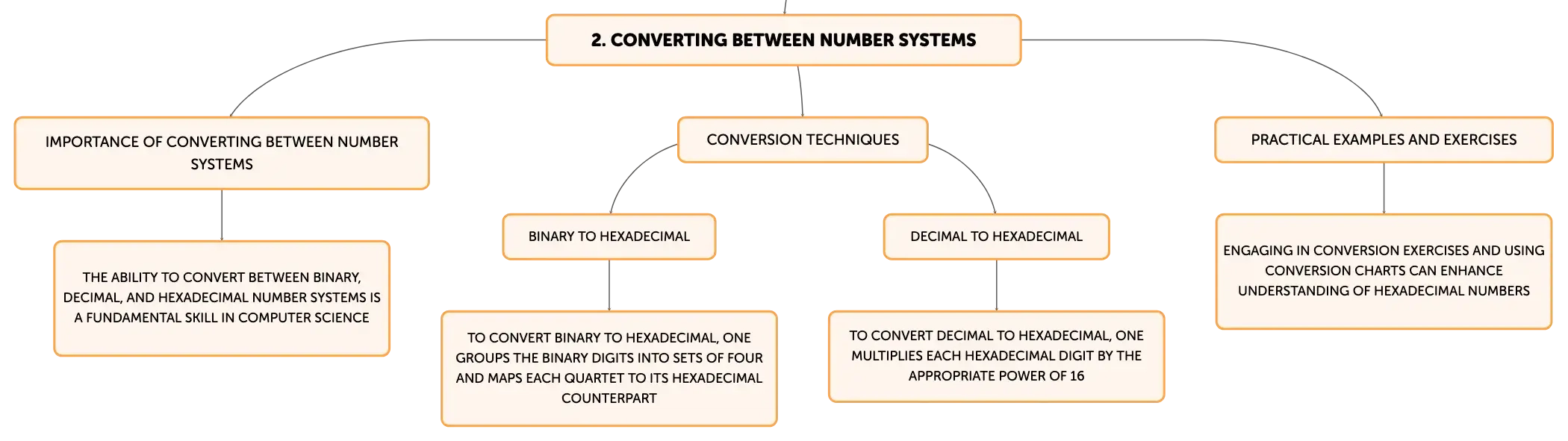 2. CONVERTING BETWEEN NUMBER SYSTEMS

IMPORTANCE OF CONVERTING BETWEEN NUMBER SYSTEMS

THE ABILITY TO CONVERT BETWEEN BINARY, DECIMAL, AND HEXADECIMAL NUMBER SYSTEMS IS A FUNDAMENTAL SKILL IN COMPUTER SCIENCE

CONVERSION TECHNIQUES

BINARY TO HEXADECIMAL

TO CONVERT BINARY TO HEXADECIMAL, ONE GROUPS THE BINARY DIGITS INTO SETS OF FOUR AND MAPS EACH QUARTET TO ITS HEXADECIMAL COUNTERPART

DECIMAL TO HEXADECIMAL

TO CONVERT DECIMAL TO HEXADECIMAL, ONE MULTIPLIES EACH HEXADECIMAL DIGIT BY THE APPROPRIATE POWER OF 16

PRACTICAL EXAMPLES AND EXERCISES

ENGAGING IN CONVERSION EXERCISES AND USING CONVERSION CHARTS CAN ENHANCE UNDERSTANDING OF HEXADECIMAL NUMBERS